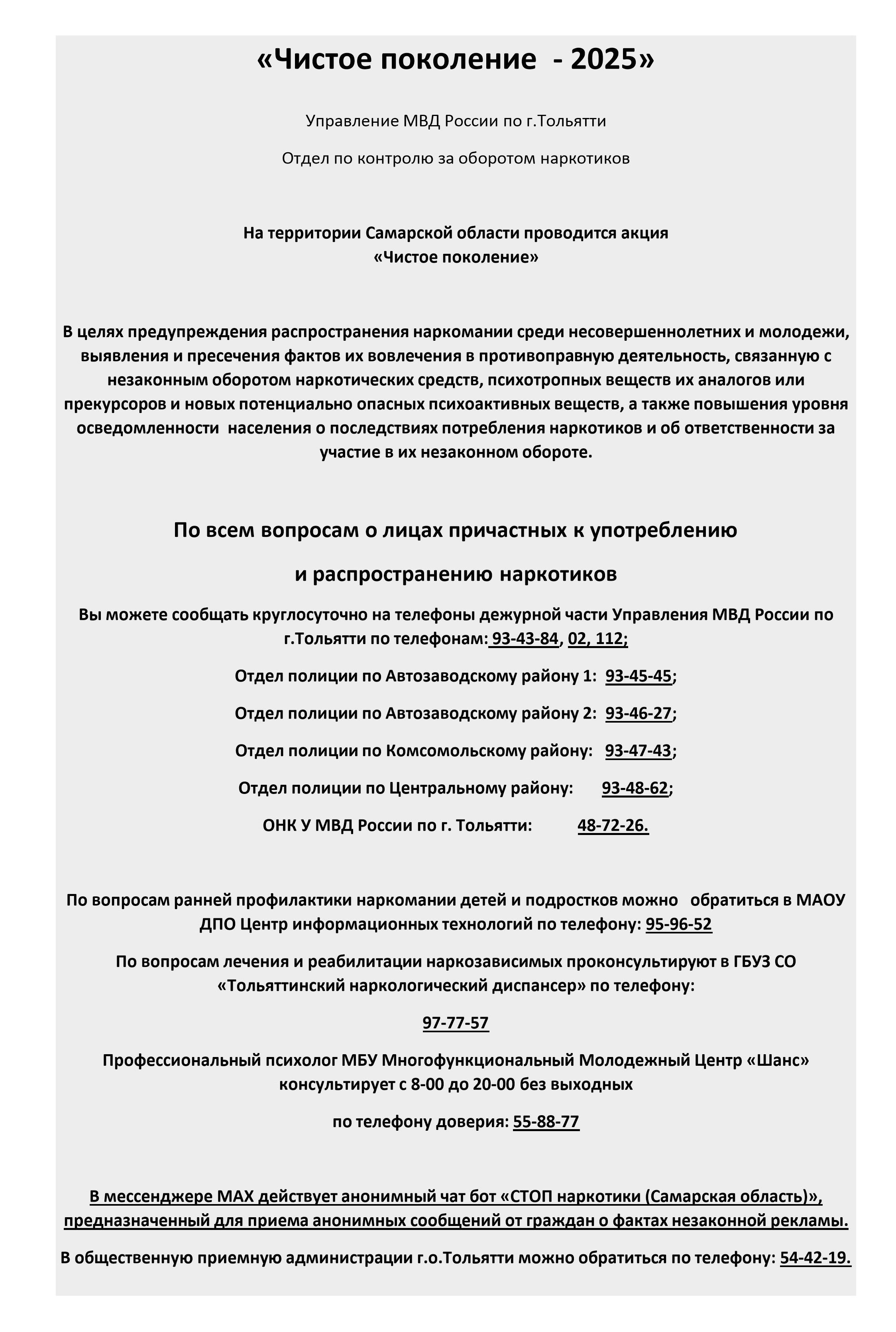 «Чистое поколение - 2025»

Управление МВД России по г.Тольятти

Отдел по контролю за оборотом наркотиков

На территории Самарской области проводится акция «Чистое поколение»

В целях предупреждения распространения наркомании среди несовершеннолетних и молодежи, выявления и пресечения фактов их вовлечения в противоправную деятельность, связанную с незаконным оборотом наркотических средств, психотропных веществ их аналогов или прекурсоров и новых потенциально опасных психоактивных веществ, а также повышения уровня осведомленности населения о последствиях потребления наркотиков и об ответственности за участие в их незаконном обороте.

По всем вопросам о лицах причастных к употреблению

и распространению наркотиков

Вы можете сообщать круглосуточно на телефоны дежурной части Управления МВД России по г.Тольятти по телефонам: 93-43-84, 02, 112;

Отдел полиции по Автозаводскому району 1: 93-45-45;

Отдел полиции по Автозаводскому району 2: 93-46-27;

Отдел полиции по Комсомольскому району: 93-47-43;

Отдел полиции по Центральному району: 93-48-62;

ОНК У МВД России по г. Тольятти: 48-72-26.

По вопросам ранней профилактики наркомании детей и подростков можно обратиться в МАОУ ДПО Центр информационных технологий по телефону: 95-96-52

По вопросам лечения и реабилитации наркозависимых проконсультируют в ГБУЗ СО «Тольяттинский наркологический диспансер» по телефону:

97-77-57

Профессиональный психолог МБУ Многофункциональный Молодежный Центр «Шанс» консультирует с 8-00 до 20-00 без выходных

по телефону доверия: 55-88-77

В мессенджере MAX действует анонимный чат бот «СТОП наркотики (Самарская область)», предназначенный для приема анонимных сообщений от граждан о фактах незаконной рекламы.

В общественную приемную администрации г.о.Тольятти можно обратиться по телефону: 54-42-19.